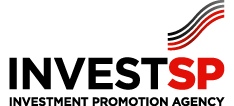 INVESTSP
INVESTMENT PROMOTION AGENCY